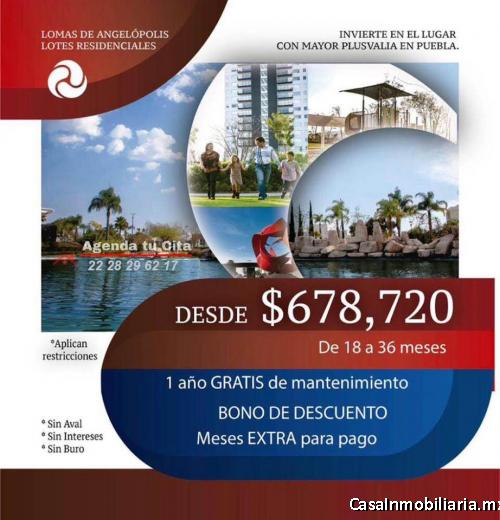 LOMAS DE ANGELÓPOLIS
LOTES RESIDENCIALES

INVIERTE EN EL LUGAR
CON MAYOR PLUSVALIA EN PUEBLA.

Agenda tu Cita
22 28 29 62 17

DESDE $678,720

De 18 a 36 meses

*Aplican restricciones

1 año GRATIS de mantenimiento

BONO DE DESCUENTO

Meses EXTRA para pago

* Sin Aval
* Sin Intereses
* Sin Buro

CasaInmobiliaria.mx